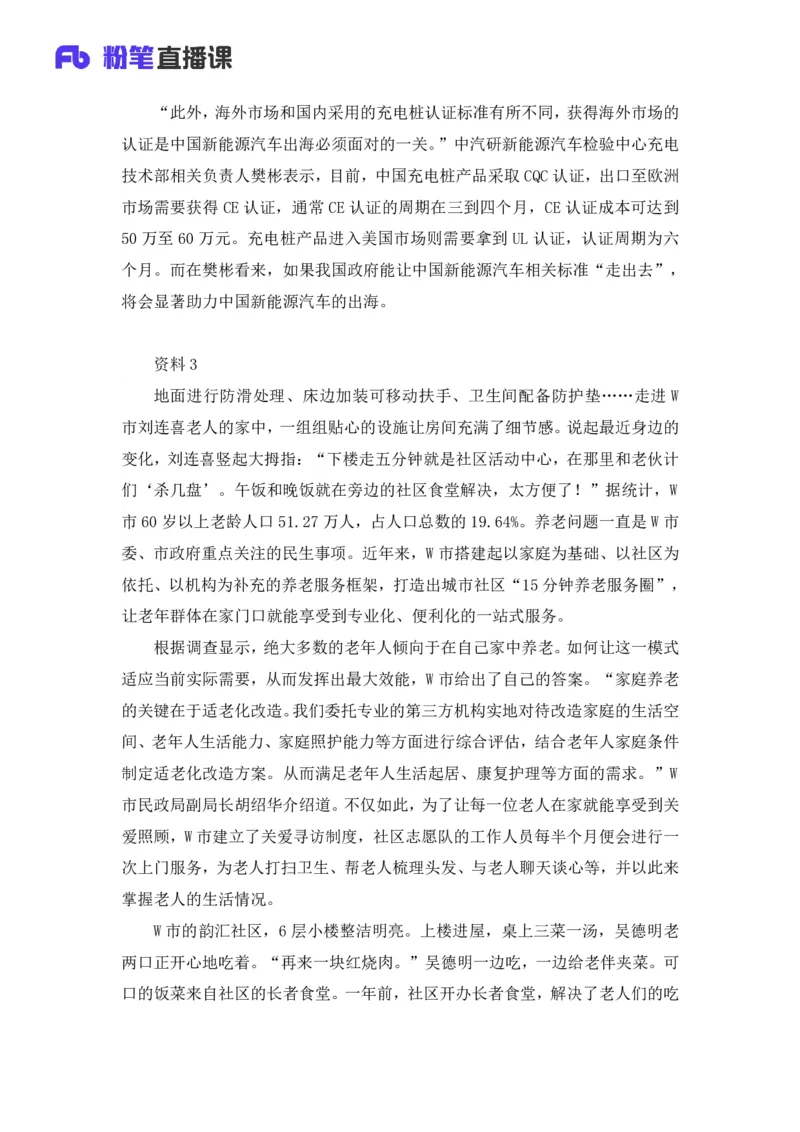 Fb 粉笔直播课

“此外，海外市场和国内采用的充电桩认证标准有所不同，获得海外市场的认证是中国新能源汽车出海必须面对的一关。”中汽研新能源汽车检验中心充电技术部相关负责人樊彬表示，目前，中国充电桩产品采取 CQC 认证，出口至欧洲市场需要获得 CE 认证，通常 CE 认证的周期在三到四个月，CE 认证成本可达到 50 万至 60 万元。充电桩产品进入美国市场则需要拿到 UL 认证，认证周期为六个月。而在樊彬看来，如果我国政府能让中国新能源汽车相关标准“走出去”，将会显著助力中国新能源汽车的出海。

资料 3

地面进行防滑处理、床边加装可移动扶手、卫生间配备防护垫……走进 W 市刘连喜老人的家中，一组组贴心的设施让房间充满了细节感。说起最近身边的变化，刘连喜竖起大拇指：“下楼走五分钟就是社区活动中心，在那里和老伙计们‘杀几盘’。午饭和晚饭就在旁边的社区食堂解决，太方便了！”据统计，W 市 60 岁以上老龄人口 51.27 万人，占人口总数的 19.64%。养老问题一直是 W 市委、市政府重点关注的民生事项。近年来，W 市搭建起以家庭为基础、以社区为依托、以机构为补充的养老服务框架，打造出城市社区“15 分钟养老服务圈”，让老年群体在家门口就能享受到专业化、便利化的一站式服务。

根据调查显示，绝大多数的老年人倾向于在自己家中养老。如何让这一模式适应当前实际需要，从而发挥出最大效能，W 市给出了自己的答案。“家庭养老的关键在于适老化改造。我们委托专业的第三方机构实地对待改造家庭的生活空间、老年人生活能力、家庭照护能力等方面进行综合评估，结合老年人家庭条件制定适老化改造方案。从而满足老年人生活起居、康复护理等方面的需求。”W 市民政局副局长胡绍华介绍道。不仅如此，为了让每一位老人在家就能享受到关爱照顾，W 市建立了关爱寻访制度，社区志愿队的工作人员每半个月便会进行一次上门服务，为老人打扫卫生、帮老人梳理头发、与老人聊天谈心等，并以此来掌握老人的生活情况。

W 市的韵汇社区，6 层小楼整洁明亮。上楼进屋，桌上三菜一汤，吴德明老两口正开心地吃着。“再来一块红烧肉。”吴德明一边吃，一边给老伴夹菜。可口的饭菜来自社区的长者食堂。一年前，社区开办长者食堂，解决了老人们的吃